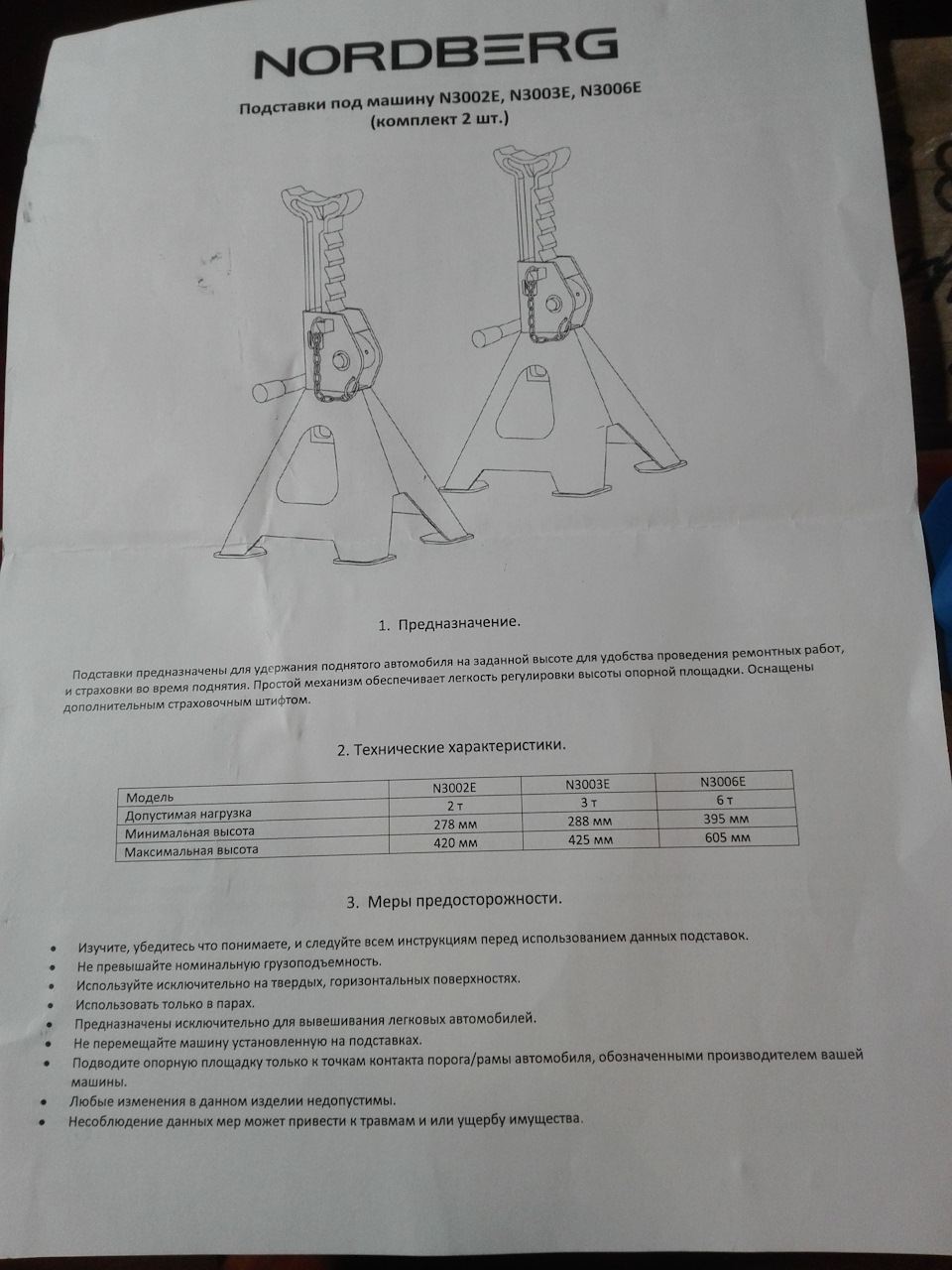 NORDBERG

Подставки под машину N3002E, N3003E, N3006E
(комплект 2 шт.)

1. Предназначение.

Подставки предназначены для удержания поднятого автомобиля на заданной высоте для удобства проведения ремонтных работ, и страховки во время поднятия. Простой механизм обеспечивает легкость регулировки высоты опорной площадки. Оснащены дополнительным страховочным штифтом.

2. Технические характеристики.

| Модель | N3002E | N3003E | N3006E |
|---|---|---|---|
| Допустимая нагрузка | 2 т | 3 т | 6 т |
| Минимальная высота | 278 мм | 288 мм | 395 мм |
| Максимальная высота | 420 мм | 425 мм | 605 мм |

3. Меры предосторожности.

• Изучите, убедитесь что понимаете, и следуйте всем инструкциям перед использованием данных подставок.
• Не превышайте номинальную грузоподъемность.
• Используйте исключительно на твердых, горизонтальных поверхностях.
• Использовать только в парах.
• Предназначены исключительно для вывешивания легковых автомобилей.
• Не перемещайте машину установленную на подставках.
• Подводите опорную площадку только к точкам контакта порога/рамы автомобиля, обозначенными производителем вашей машины.
• Любые изменения в данном изделии недопустимы.
• Несоблюдение данных мер может привести к травмам и или ущербу имущества.